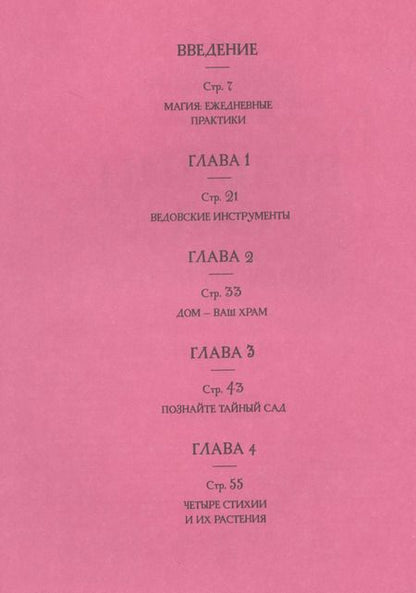 ВВЕДЕНИЕ

Стр. 7

МАГИЯ: ЕЖЕДНЕВНЫЕ ПРАКТИКИ

ГЛАВА 1

Стр. 21

ВЕДОВСКИЕ ИНСТРУМЕНТЫ

ГЛАВА 2

Стр. 33

ДОМ – ВАШ ХРАМ

ГЛАВА 3

Стр. 43

ПОЗНАЙТЕ ТАЙНЫЙ САД

ГЛАВА 4

Стр. 55

ЧЕТЫРЕ СТИХИИ И ИХ РАСТЕНИЯ